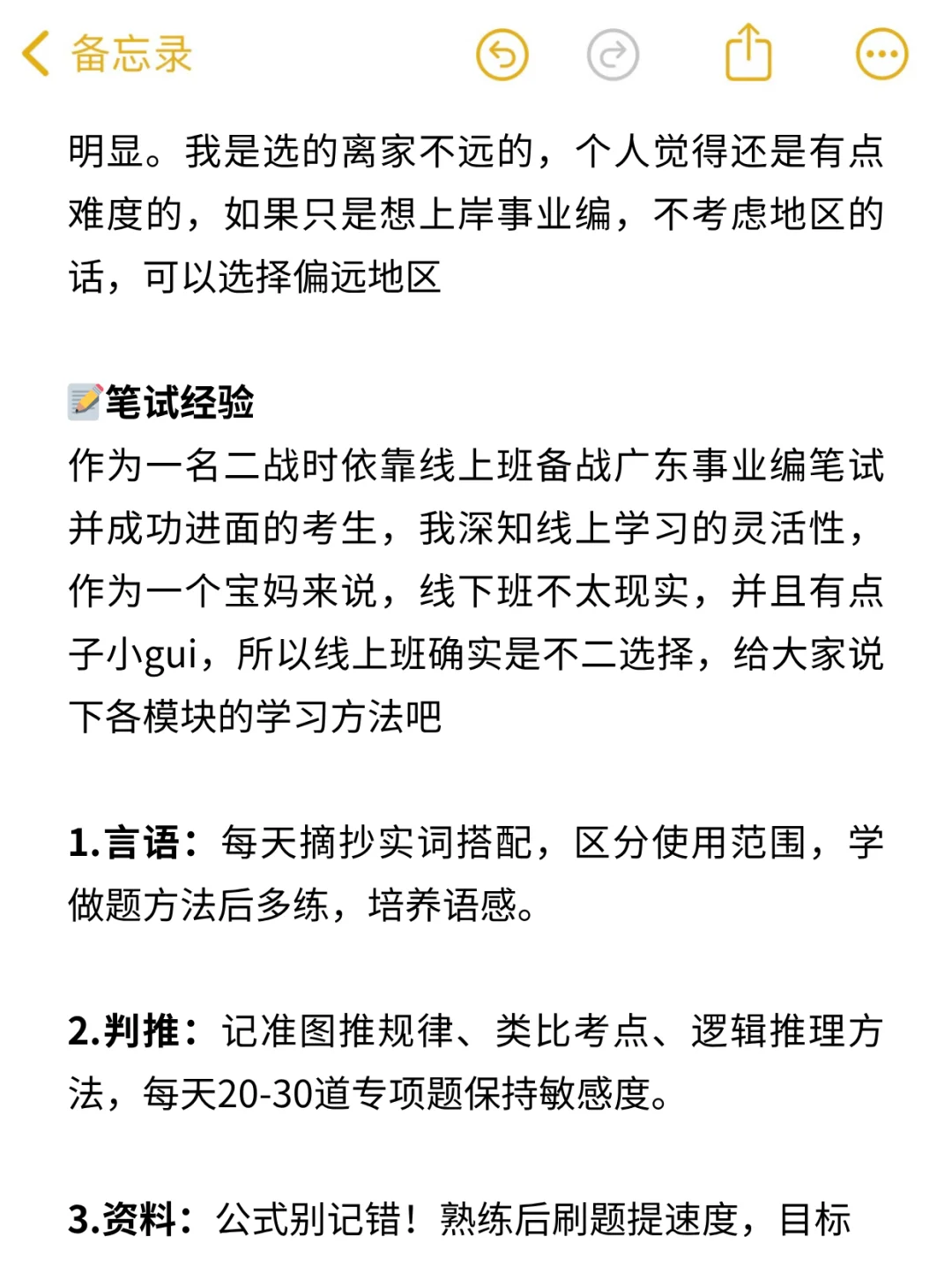 备忘录

明显。我是选的离家不远的，个人觉得还是有点难度的，如果只是想上岸事业编，不考虑地区的话，可以选择偏远地区

📝笔试经验
作为一名二战时依靠线上班备战广东事业编笔试并成功进面的考生，我深知线上学习的灵活性，作为一个宝妈来说，线下班不太现实，并且有点子小gui，所以线上班确实是不二选择，给大家说下各模块的学习方法吧

1.言语：每天摘抄实词搭配，区分使用范围，学做题方法后多练，培养语感。

2.判推：记准图推规律、类比考点、逻辑推理方法，每天20-30道专项题保持敏感度。

3.资料：公式别记错！熟练后刷题提速度，目标